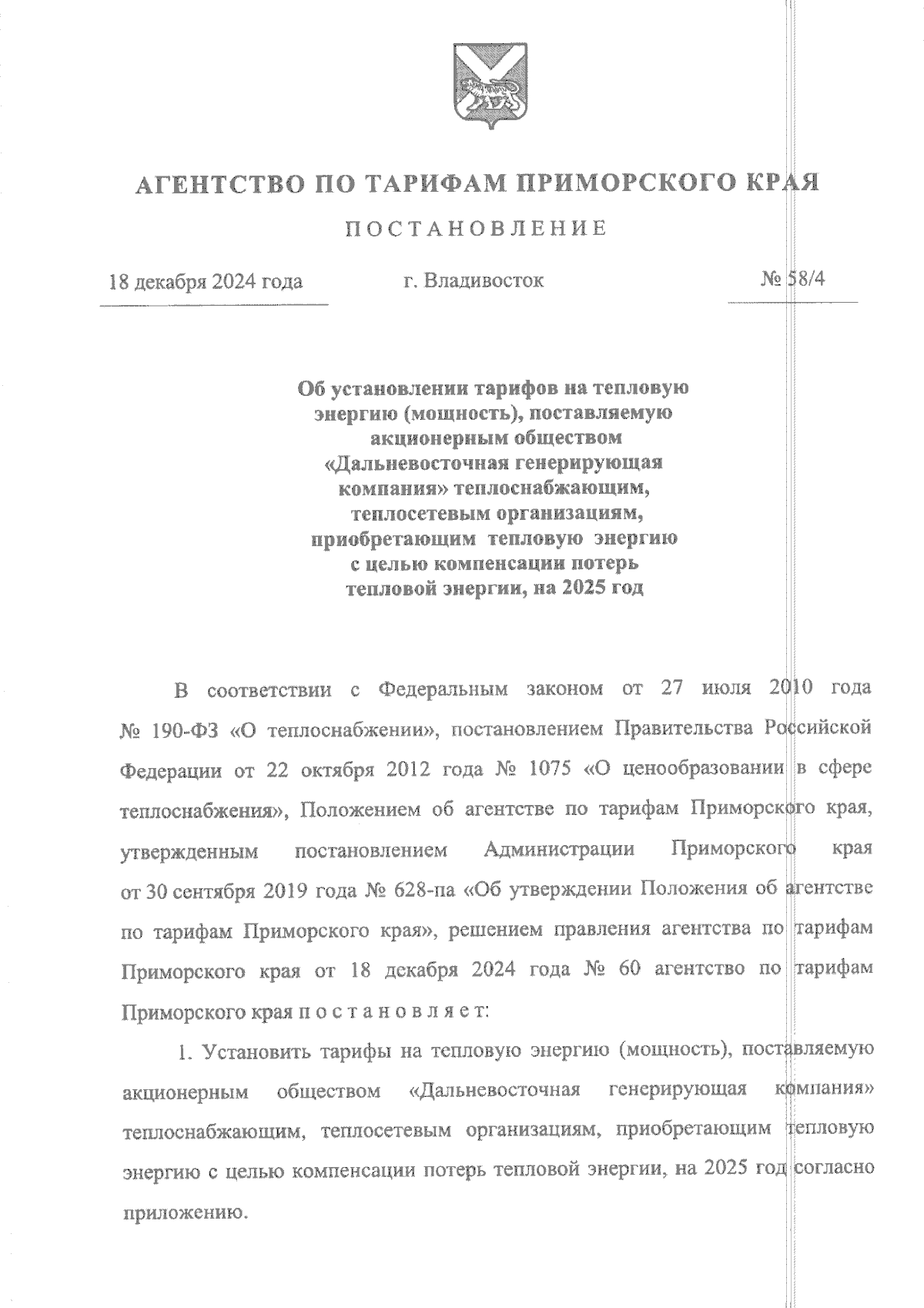 АГЕНТСТВО ПО ТАРИФАМ ПРИМОРСКОГО КРАЯ

ПОСТАНОВЛЕНИЕ

18 декабря 2024 года г. Владивосток № 58/4

Об установлении тарифов на тепловую энергию (мощность), поставляемую акционерным обществом «Дальневосточная генерирующая компания» теплоснабжающим, теплосетевым организациям, приобретающим тепловую энергию с целью компенсации потерь тепловой энергии, на 2025 год

В соответствии с Федеральным законом от 27 июля 2010 года № 190-ФЗ «О теплоснабжении», постановлением Правительства Российской Федерации от 22 октября 2012 года № 1075 «О ценообразовании в сфере теплоснабжения», Положением об агентстве по тарифам Приморского края, утвержденным постановлением Администрации Приморского края от 30 сентября 2019 года № 628-па «Об утверждении Положения об агентстве по тарифам Приморского края», решением правления агентства по тарифам Приморского края от 18 декабря 2024 года № 60 агентство по тарифам Приморского края п о с т а н о в л я е т:

1. Установить тарифы на тепловую энергию (мощность), поставляемую акционерным обществом «Дальневосточная генерирующая компания» теплоснабжающим, теплосетевым организациям, приобретающим тепловую энергию с целью компенсации потерь тепловой энергии, на 2025 год согласно приложению.